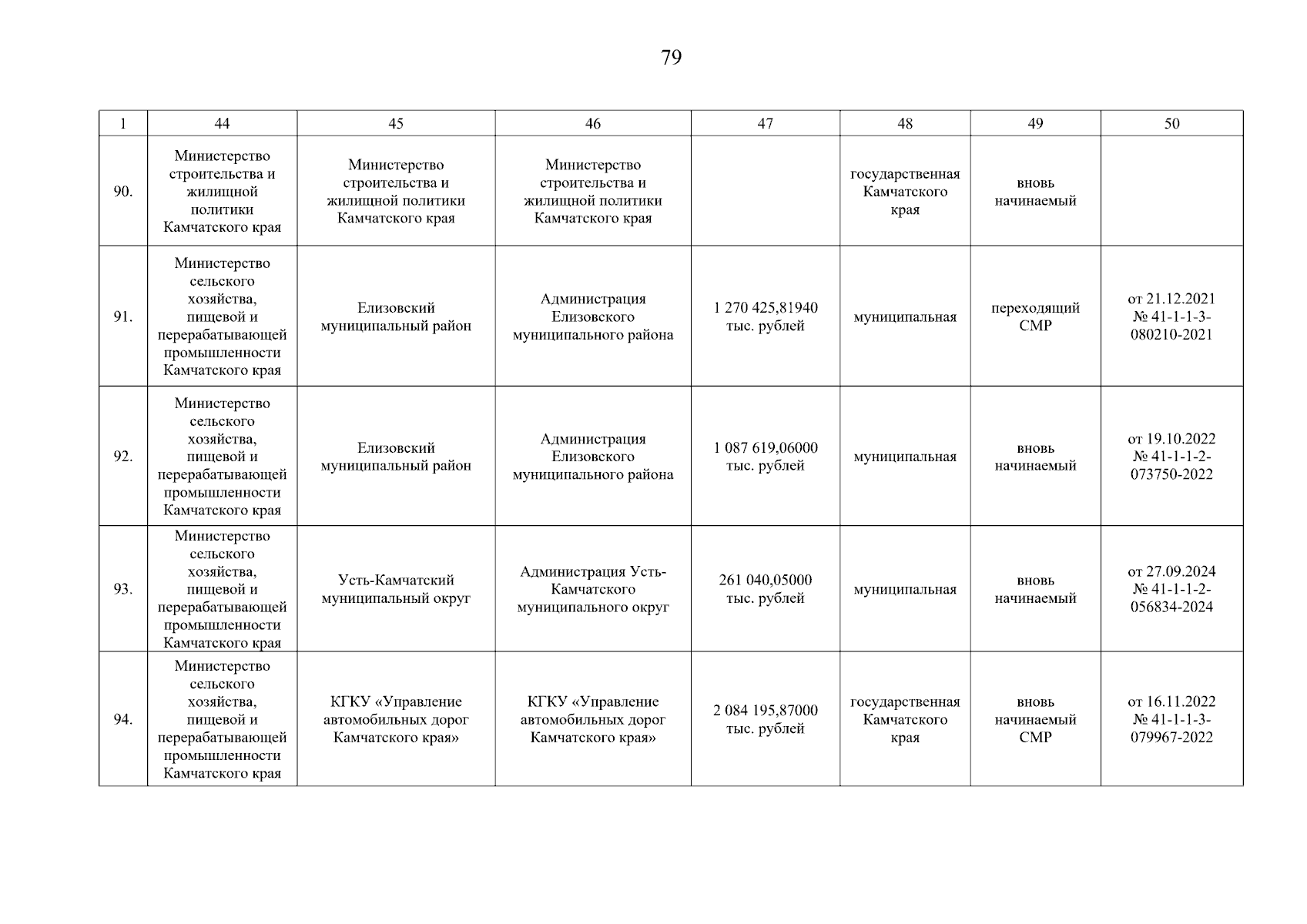 79

| 1 | 44 | 45 | 46 | 47 | 48 | 49 | 50 |
|---|---|---|---|---|---|---|---|
| 90. | Министерство строительства и жилищной политики Камчатского края | Министерство строительства и жилищной политики Камчатского края | Министерство строительства и жилищной политики Камчатского края | | государственная Камчатского края | вновь начинаемый | |
| 91. | Министерство сельского хозяйства, пищевой и перерабатывающей промышленности Камчатского края | Елизовский муниципальный район | Администрация Елизовского муниципального района | 1 270 425,81940 тыс. рублей | муниципальная | переходящий СМР | от 21.12.2021 № 41-1-1-3-080210-2021 |
| 92. | Министерство сельского хозяйства, пищевой и перерабатывающей промышленности Камчатского края | Елизовский муниципальный район | Администрация Елизовского муниципального района | 1 087 619,06000 тыс. рублей | муниципальная | вновь начинаемый | от 19.10.2022 № 41-1-1-2-073750-2022 |
| 93. | Министерство сельского хозяйства, пищевой и перерабатывающей промышленности Камчатского края | Усть-Камчатский муниципальный округ | Администрация Усть-Камчатского муниципального округ | 261 040,05000 тыс. рублей | муниципальная | вновь начинаемый | от 27.09.2024 № 41-1-1-2-056834-2024 |
| 94. | Министерство сельского хозяйства, пищевой и перерабатывающей промышленности Камчатского края | КГКУ «Управление автомобильных дорог Камчатского края» | КГКУ «Управление автомобильных дорог Камчатского края» | 2 084 195,87000 тыс. рублей | государственная Камчатского края | вновь начинаемый СМР | от 16.11.2022 № 41-1-1-3-079967-2022 |